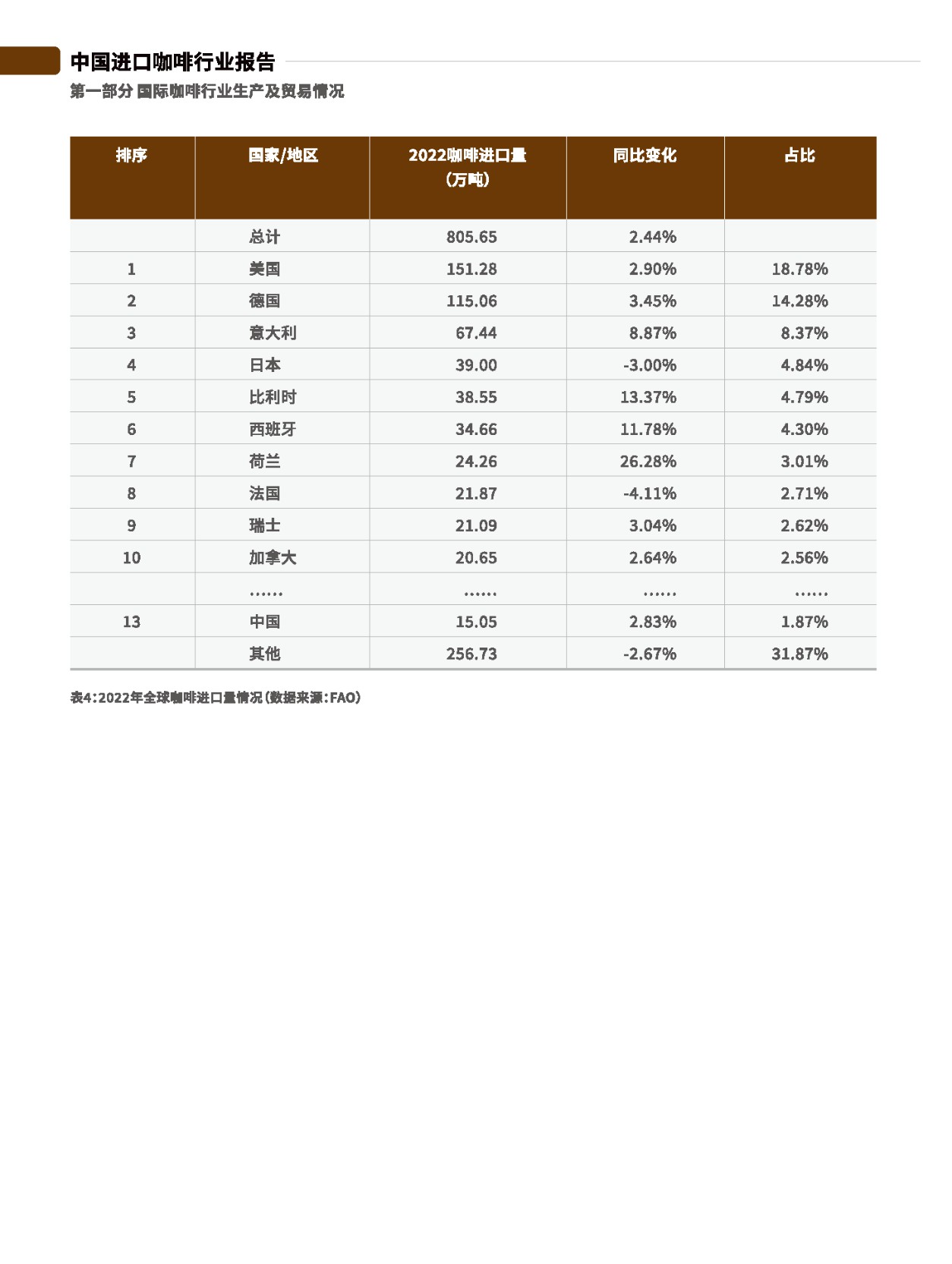 中国进口咖啡行业报告
第一部分 国际咖啡行业生产及贸易情况

| 排序 | 国家/地区 | 2022咖啡进口量（万吨） | 同比变化 | 占比 |
|---|---|---|---|---|
| | 总计 | 805.65 | 2.44% | |
| 1 | 美国 | 151.28 | 2.90% | 18.78% |
| 2 | 德国 | 115.06 | 3.45% | 14.28% |
| 3 | 意大利 | 67.44 | 8.87% | 8.37% |
| 4 | 日本 | 39.00 | -3.00% | 4.84% |
| 5 | 比利时 | 38.55 | 13.37% | 4.79% |
| 6 | 西班牙 | 34.66 | 11.78% | 4.30% |
| 7 | 荷兰 | 24.26 | 26.28% | 3.01% |
| 8 | 法国 | 21.87 | -4.11% | 2.71% |
| 9 | 瑞士 | 21.09 | 3.04% | 2.62% |
| 10 | 加拿大 | 20.65 | 2.64% | 2.56% |
| | …… | …… | …… | …… |
| 13 | 中国 | 15.05 | 2.83% | 1.87% |
| | 其他 | 256.73 | -2.67% | 31.87% |

表4：2022年全球咖啡进口量情况（数据来源：FAO）